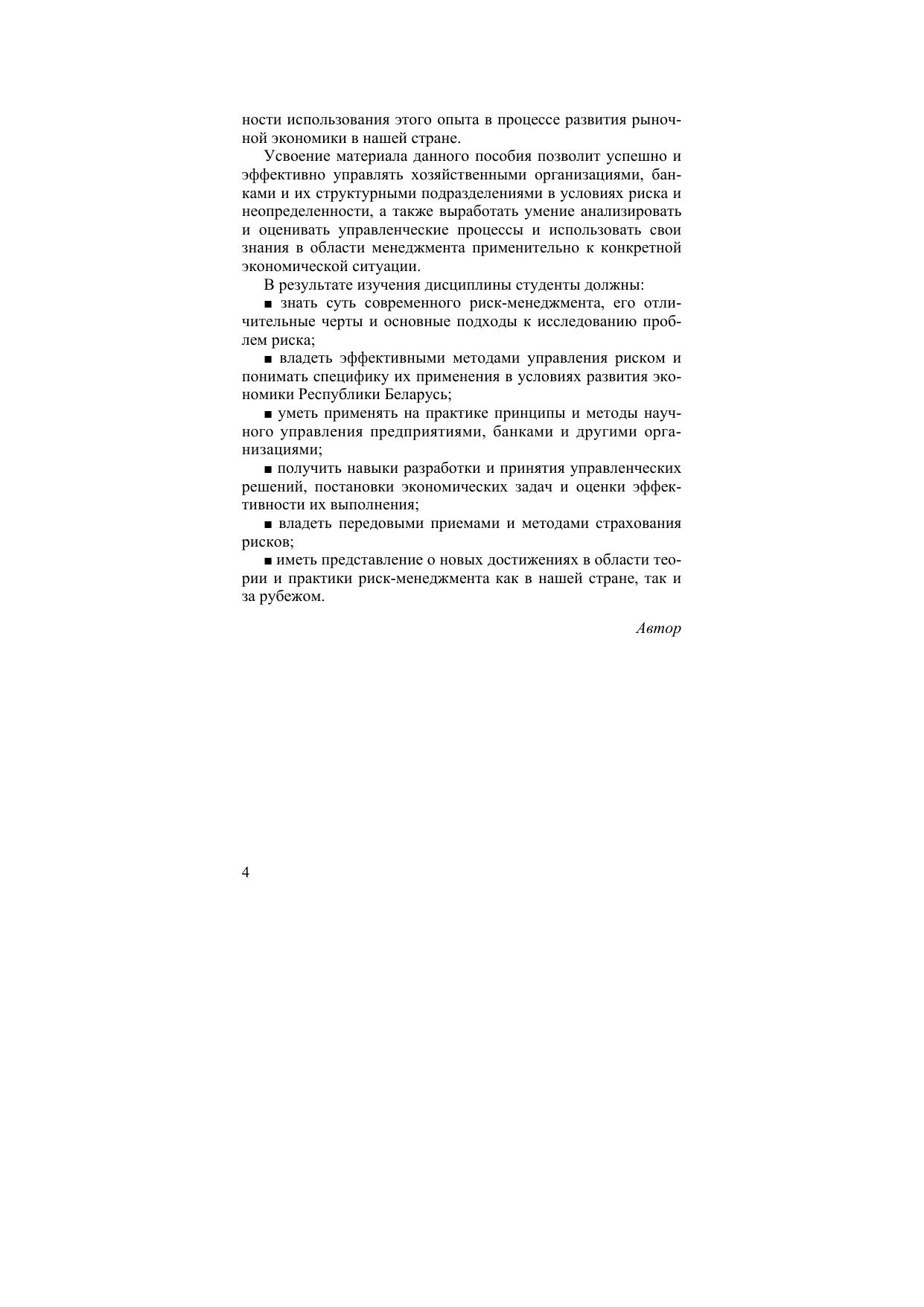 ности использования этого опыта в процессе развития рыночной экономики в нашей стране.

Усвоение материала данного пособия позволит успешно и эффективно управлять хозяйственными организациями, банками и их структурными подразделениями в условиях риска и неопределенности, а также выработать умение анализировать и оценивать управленческие процессы и использовать свои знания в области менеджмента применительно к конкретной экономической ситуации.

В результате изучения дисциплины студенты должны:

■ знать суть современного риск-менеджмента, его отличительные черты и основные подходы к исследованию проблем риска;

■ владеть эффективными методами управления риском и понимать специфику их применения в условиях развития экономики Республики Беларусь;

■ уметь применять на практике принципы и методы научного управления предприятиями, банками и другими организациями;

■ получить навыки разработки и принятия управленческих решений, постановки экономических задач и оценки эффективности их выполнения;

■ владеть передовыми приемами и методами страхования рисков;

■ иметь представление о новых достижениях в области теории и практики риск-менеджмента как в нашей стране, так и за рубежом.

Автор

4